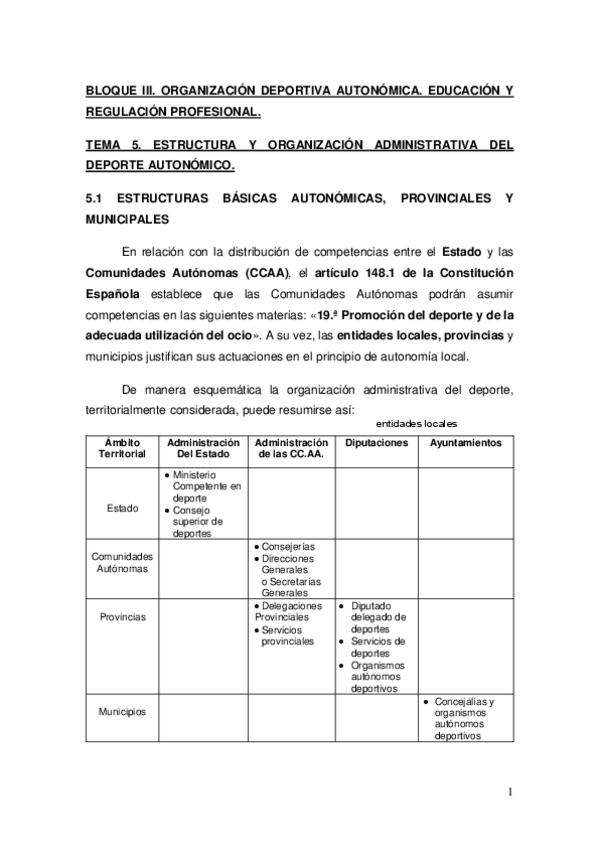 BLOQUE III. ORGANIZACIÓN DEPORTIVA AUTONÓMICA. EDUCACIÓN Y REGULACIÓN PROFESIONAL.

TEMA 5. ESTRUCTURA Y ORGANIZACIÓN ADMINISTRATIVA DEL DEPORTE AUTONÓMICO.

5.1 ESTRUCTURAS BÁSICAS AUTONÓMICAS, PROVINCIALES Y MUNICIPALES

En relación con la distribución de competencias entre el Estado y las Comunidades Autónomas (CCAA), el artículo 148.1 de la Constitución Española establece que las Comunidades Autónomas podrán asumir competencias en las siguientes materias: «19.ª Promoción del deporte y de la adecuada utilización del ocio». A su vez, las entidades locales, provincias y municipios justifican sus actuaciones en el principio de autonomía local.

De manera esquemática la organización administrativa del deporte, territorialmente considerada, puede resumirse así:

entidades locales

| Ámbito Territorial | Administración Del Estado | Administración de las CC.AA. | Diputaciones | Ayuntamientos |
|---|---|---|---|---|
| Estado | • Ministerio Competente en deporte • Consejo superior de deportes | | | |
| Comunidades Autónomas | | • Consejerías • Direcciones Generales o Secretarías Generales | | |
| Provincias | | • Delegaciones Provinciales • Servicios provinciales | • Diputado delegado de deportes • Servicios de deportes • Organismos autónomos deportivos | |
| Municipios | | | | • Concejalías y organismos autónomos deportivos |

1